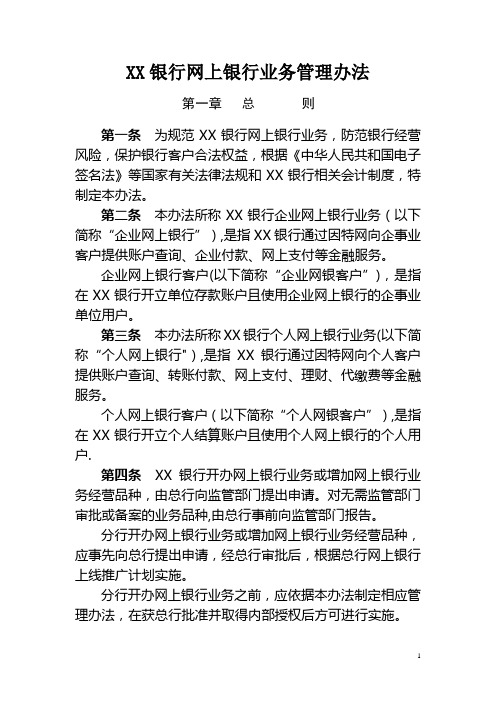 XX 银行网上银行业务管理办法

第一章　总　　则

第一条　为规范 XX 银行网上银行业务，防范银行经营风险，保护银行客户合法权益，根据《中华人民共和国电子签名法》等国家有关法律法规和 XX 银行相关会计制度，特制定本办法。

第二条　本办法所称 XX 银行企业网上银行业务（以下简称“企业网上银行”）,是指 XX 银行通过因特网向企事业客户提供账户查询、企业付款、网上支付等金融服务。

企业网上银行客户(以下简称“企业网银客户”)，是指在 XX 银行开立单位存款账户且使用企业网上银行的企事业单位用户。

第三条　本办法所称 XX 银行个人网上银行业务(以下简称“个人网上银行")，是指 XX 银行通过因特网向个人客户提供账户查询、转账付款、网上支付、理财、代缴费等金融服务。

个人网上银行客户（以下简称“个人网银客户”）,是指在 XX 银行开立个人结算账户且使用个人网上银行的个人用户.

第四条　XX 银行开办网上银行业务或增加网上银行业务经营品种，由总行向监管部门提出申请。对无需监管部门审批或备案的业务品种,由总行事前向监管部门报告。

分行开办网上银行业务或增加网上银行业务经营品种，应事先向总行提出申请，经总行审批后，根据总行网上银行上线推广计划实施。

分行开办网上银行业务之前，应依据本办法制定相应管理办法，在获总行批准并取得内部授权后方可进行实施。

1